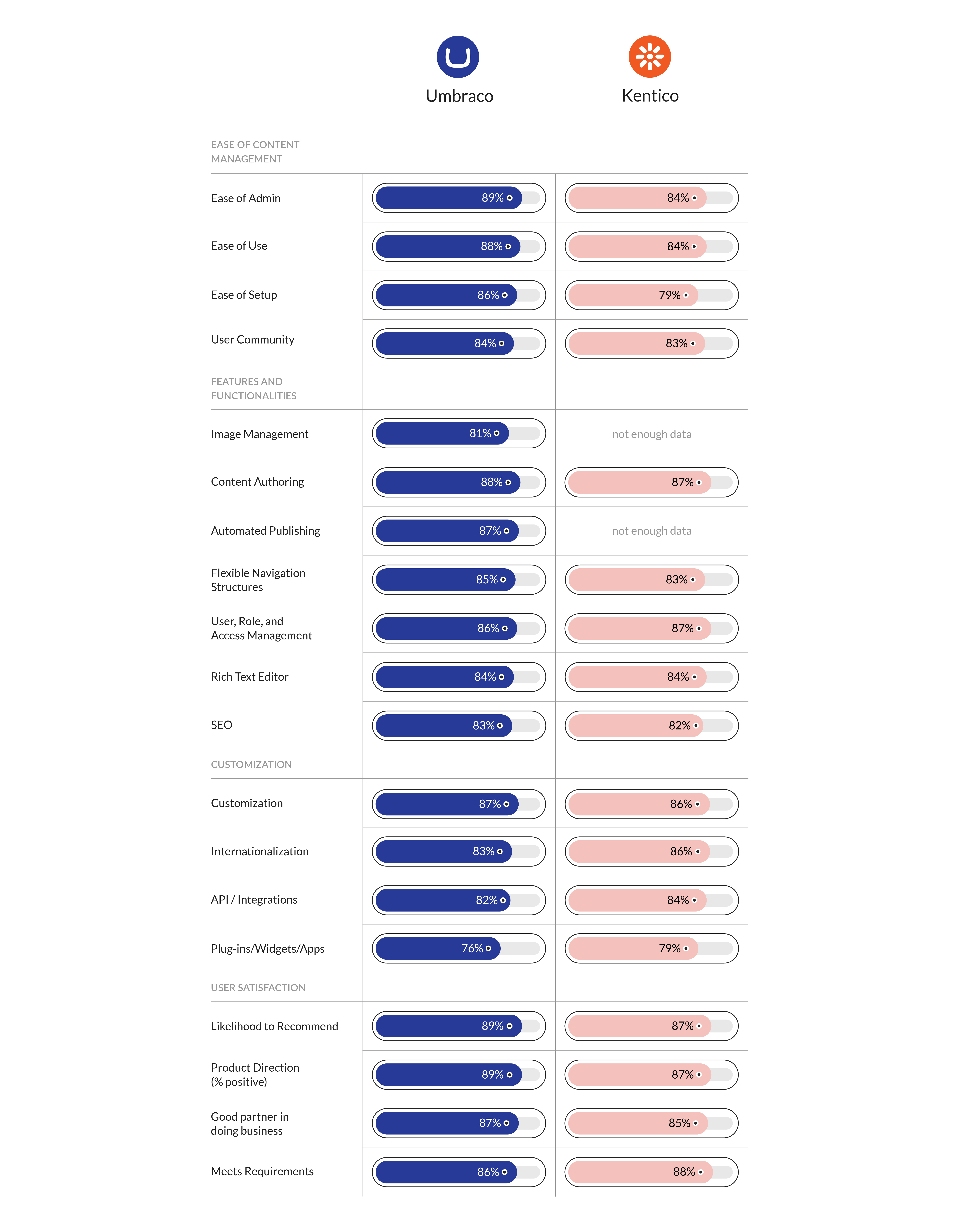 | | Umbraco | Kentico |
|---|---|---|
| EASE OF CONTENT MANAGEMENT | | |
| Ease of Admin | 89% | 84% |
| Ease of Use | 88% | 84% |
| Ease of Setup | 86% | 79% |
| User Community | 84% | 83% |
| FEATURES AND FUNCTIONALITIES | | |
| Image Management | 81% | not enough data |
| Content Authoring | 88% | 87% |
| Automated Publishing | 87% | not enough data |
| Flexible Navigation Structures | 85% | 83% |
| User, Role, and Access Management | 86% | 87% |
| Rich Text Editor | 84% | 84% |
| SEO | 83% | 82% |
| CUSTOMIZATION | | |
| Customization | 87% | 86% |
| Internationalization | 83% | 86% |
| API / Integrations | 82% | 84% |
| Plug-ins/Widgets/Apps | 76% | 79% |
| USER SATISFACTION | | |
| Likelihood to Recommend | 89% | 87% |
| Product Direction (% positive) | 89% | 87% |
| Good partner in doing business | 87% | 85% |
| Meets Requirements | 86% | 88% |